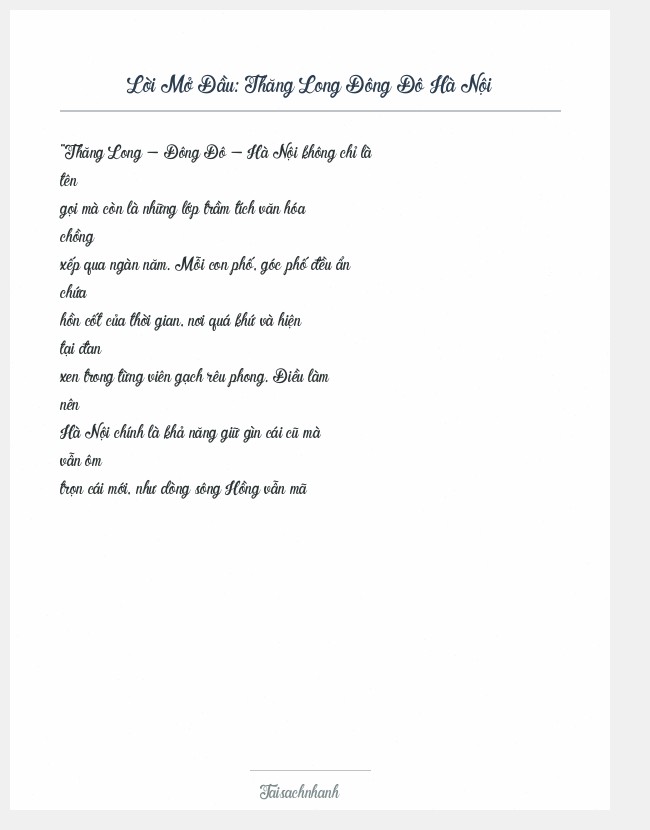 Lời Mở Đầu: Thăng Long Đông Đô Hà Nội

"Thăng Long – Đông Đô – Hà Nội không chỉ là tên gọi mà còn là những lớp trầm tích văn hóa chồng xếp qua ngàn năm. Mỗi con phố, góc phố đều ẩn chứa hồn cốt của thời gian, nơi quá khứ và hiện tại đan xen trong từng viên gạch rêu phong. Điều làm nên Hà Nội chính là khả năng giữ gìn cái cũ mà vẫn ôm trọn cái mới, như dòng sông Hồng vẫn mã

Taisachnhanh